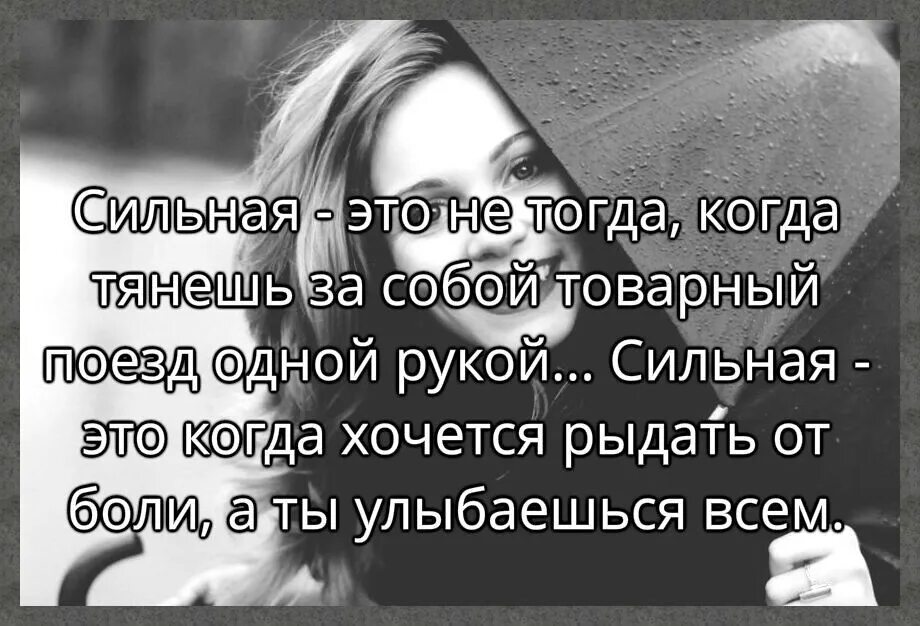 Сильная - это не тогда, когда тянешь за собой товарный поезд одной рукой... Сильная - это когда хочется рыдать от боли, а ты улыбаешься всем.